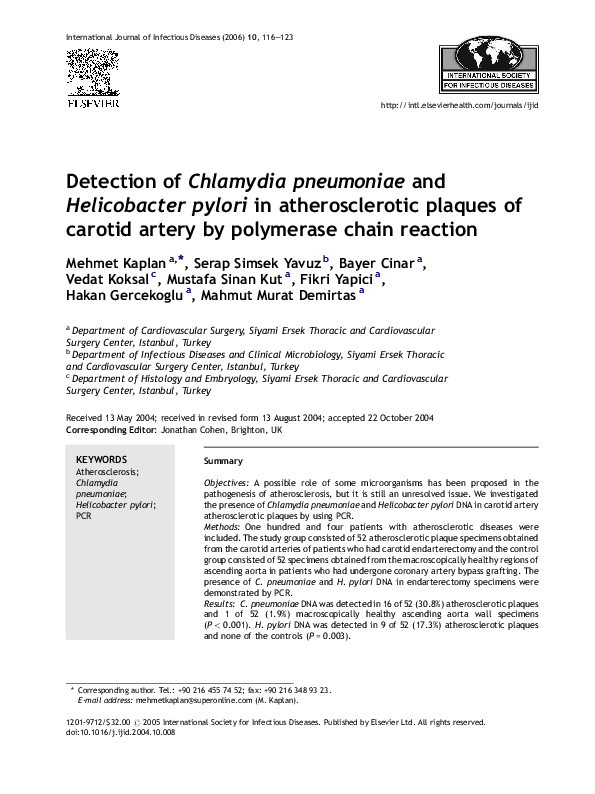 International Journal of Infectious Diseases (2006) 10, 116—123

ELSEVIER

INTERNATIONAL SOCIETY FOR INFECTIOUS DISEASES

http://intl.elsevierhealth.com/journals/ijid

Detection of Chlamydia pneumoniae and Helicobacter pylori in atherosclerotic plaques of carotid artery by polymerase chain reaction

Mehmet Kaplan $^{a,*}$, Serap Simsek Yavuz $^{b}$, Bayer Cinar $^{a}$, Vedat Koksal $^{c}$, Mustafa Sinan Kut $^{a}$, Fikri Yapici $^{a}$, Hakan Gercekoglu $^{a}$, Mahmut Murat Demirtas $^{a}$

$^{a}$ Department of Cardiovascular Surgery, Siyami Ersek Thoracic and Cardiovascular Surgery Center, Istanbul, Turkey
$^{b}$ Department of Infectious Diseases and Clinical Microbiology, Siyami Ersek Thoracic and Cardiovascular Surgery Center, Istanbul, Turkey
$^{c}$ Department of Histology and Embryology, Siyami Ersek Thoracic and Cardiovascular Surgery Center, Istanbul, Turkey

Received 13 May 2004; received in revised form 13 August 2004; accepted 22 October 2004
Corresponding Editor: Jonathan Cohen, Brighton, UK

KEYWORDS
Atherosclerosis;
Chlamydia pneumoniae;
Helicobacter pylori;
PCR

Summary

Objectives: A possible role of some microorganisms has been proposed in the pathogenesis of atherosclerosis, but it is still an unresolved issue. We investigated the presence of Chlamydia pneumoniae and Helicobacter pylori DNA in carotid artery atherosclerotic plaques by using PCR.
Methods: One hundred and four patients with atherosclerotic diseases were included. The study group consisted of 52 atherosclerotic plaque specimens obtained from the carotid arteries of patients who had carotid endarterectomy and the control group consisted of 52 specimens obtained from the macroscopically healthy regions of ascending aorta in patients who had undergone coronary artery bypass grafting. The presence of C. pneumoniae and H. pylori DNA in endarterectomy specimens were demonstrated by PCR.
Results: C. pneumoniae DNA was detected in 16 of 52 (30.8%) atherosclerotic plaques and 1 of 52 (1.9%) macroscopically healthy ascending aorta wall specimens ($P < 0.001$). H. pylori DNA was detected in 9 of 52 (17.3%) atherosclerotic plaques and none of the controls ($P = 0.003$).

* Corresponding author. Tel.: +90 216 455 74 52; fax: +90 216 348 93 23.
E-mail address: mehmetkaplan@superonline.com (M. Kaplan).

1201-9712/$32.00 © 2005 International Society for Infectious Diseases. Published by Elsevier Ltd. All rights reserved.
doi:10.1016/j.ijid.2004.10.008